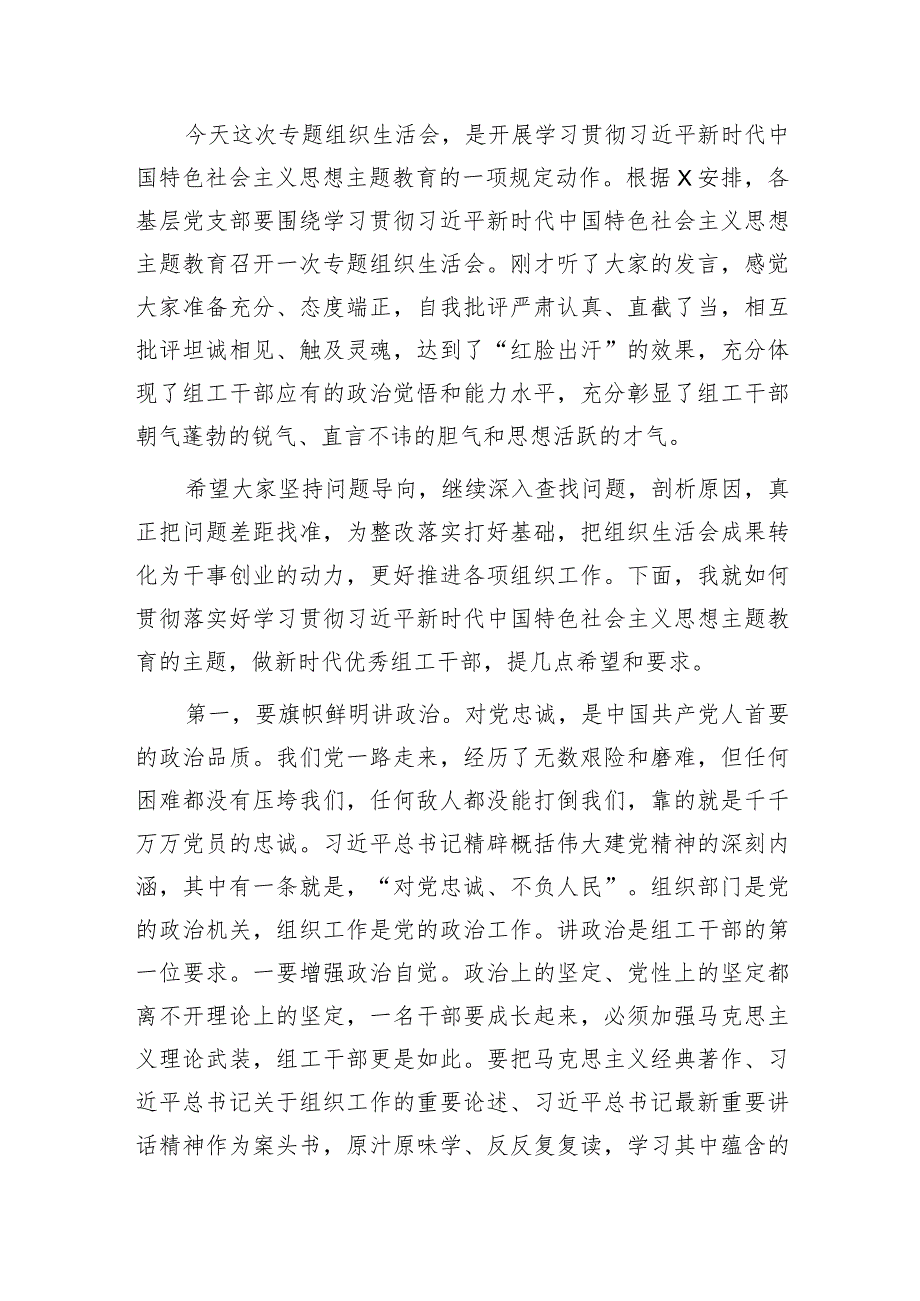 今天这次专题组织生活会，是开展学习贯彻习近平新时代中国特色社会主义思想主题教育的一项规定动作。根据X安排，各基层党支部要围绕学习贯彻习近平新时代中国特色社会主义思想主题教育召开一次专题组织生活会。刚才听了大家的发言，感觉大家准备充分、态度端正，自我批评严肃认真、直截了当，相互批评坦诚相见、触及灵魂，达到了“红脸出汗”的效果，充分体现了组工干部应有的政治觉悟和能力水平，充分彰显了组工干部朝气蓬勃的锐气、直言不讳的胆气和思想活跃的才气。

希望大家坚持问题导向，继续深入查找问题，剖析原因，真正把问题差距找准，为整改落实打好基础，把组织生活会成果转化为干事创业的动力，更好推进各项组织工作。下面，我就如何贯彻落实好学习贯彻习近平新时代中国特色社会主义思想主题教育的主题，做新时代优秀组工干部，提几点希望和要求。

第一，要旗帜鲜明讲政治。对党忠诚，是中国共产党人首要的政治品质。我们党一路走来，经历了无数艰险和磨难，但任何困难都没有压垮我们，任何敌人都没能打倒我们，靠的就是千千万万党员的忠诚。习近平总书记精辟概括伟大建党精神的深刻内涵，其中有一条就是，“对党忠诚、不负人民”。组织部门是党的政治机关，组织工作是党的政治工作。讲政治是组工干部的第一位要求。一要增强政治自觉。政治上的坚定、党性上的坚定都离不开理论上的坚定，一名干部要成长起来，必须加强马克思主义理论武装，组工干部更是如此。要把马克思主义经典著作、习近平总书记关于组织工作的重要论述、习近平总书记最新重要讲话精神作为案头书，原汁原味学、反反复复读，学习其中蕴含的